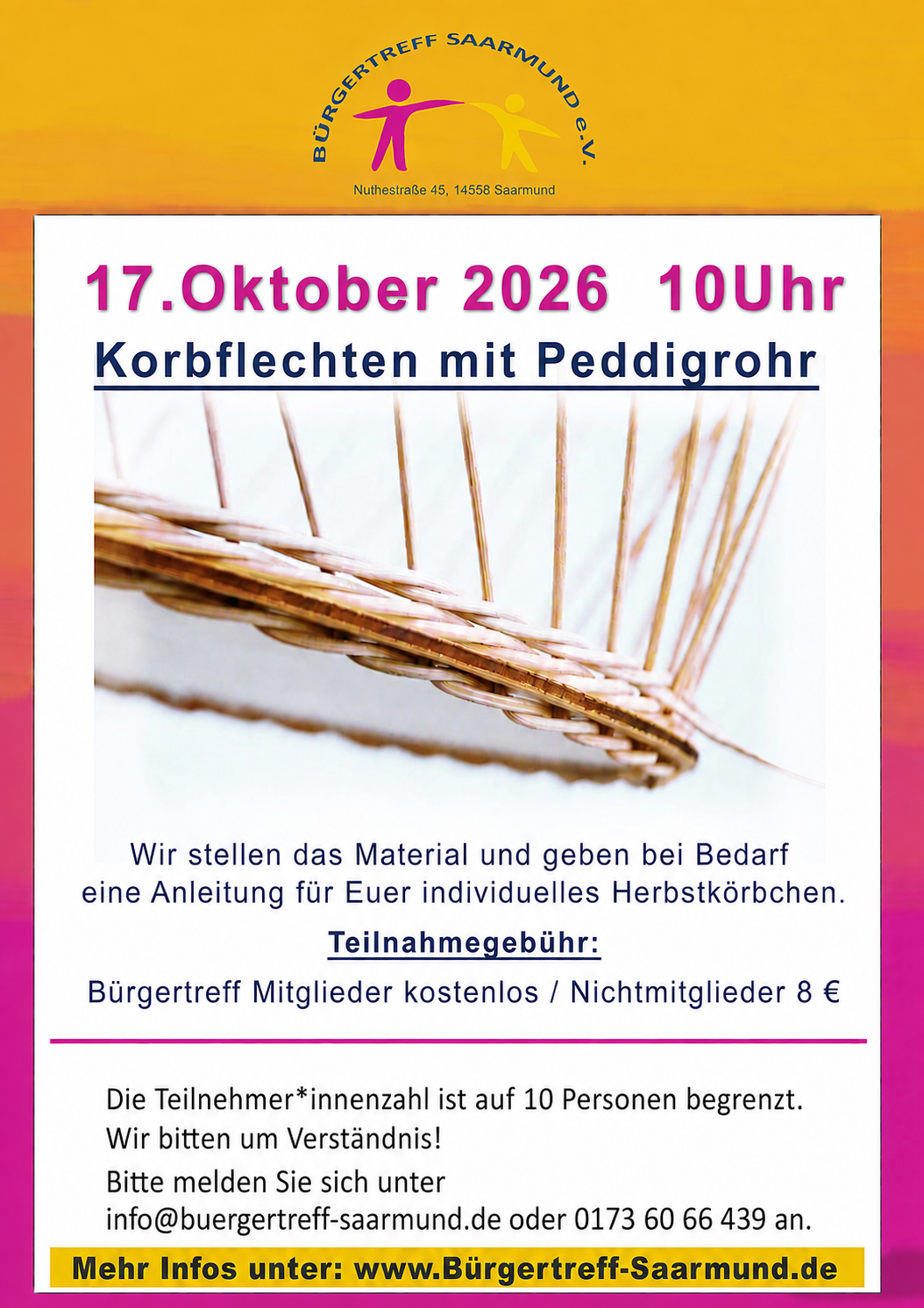 BÜRGERTREFF SAARMUND e.V.

Nuthestraße 45, 14558 Saarmund

17.Oktober 2026 10Uhr

Korbflechten mit Peddigrohr

Wir stellen das Material und geben bei Bedarf eine Anleitung für Euer individuelles Herbstkörbchen.

Teilnahmegebühr:

Bürgertreff Mitglieder kostenlos / Nichtmitglieder 8 €

Die Teilnehmer*innenzahl ist auf 10 Personen begrenzt.
Wir bitten um Verständnis!
Bitte melden Sie sich unter
info@buergertreff-saarmund.de oder 0173 60 66 439 an.

Mehr Infos unter: www.Bürgertreff-Saarmund.de